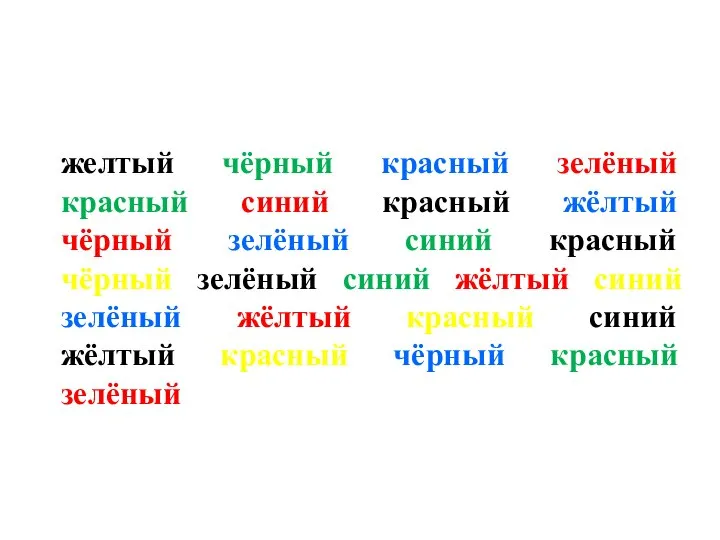 желтый чёрный красный зелёный красный синий красный жёлтый чёрный зелёный синий красный чёрный зелёный синий жёлтый синий зелёный жёлтый красный синий жёлтый красный чёрный красный зелёный